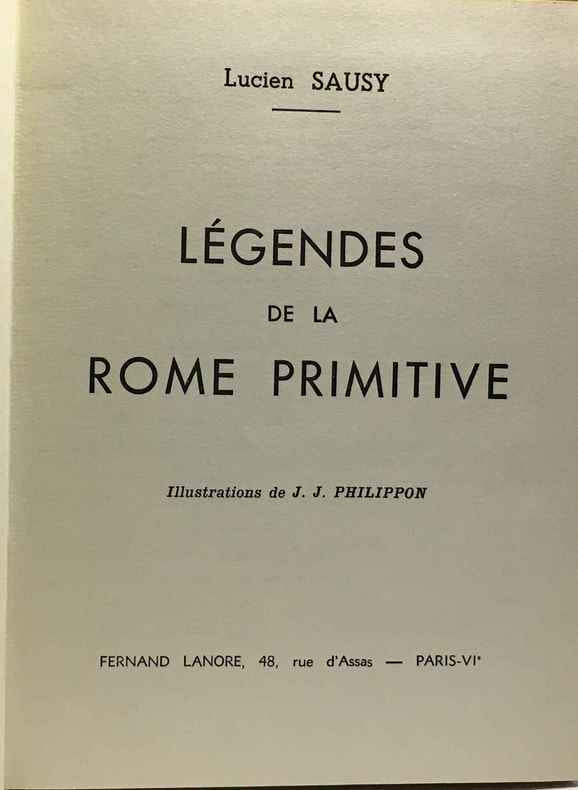 Lucien SAUSY

LÉGENDES
DE LA
ROME PRIMITIVE

Illustrations de J. J. PHILIPPON

FERNAND LANORE, 48, rue d'Assas — PARIS-VIe